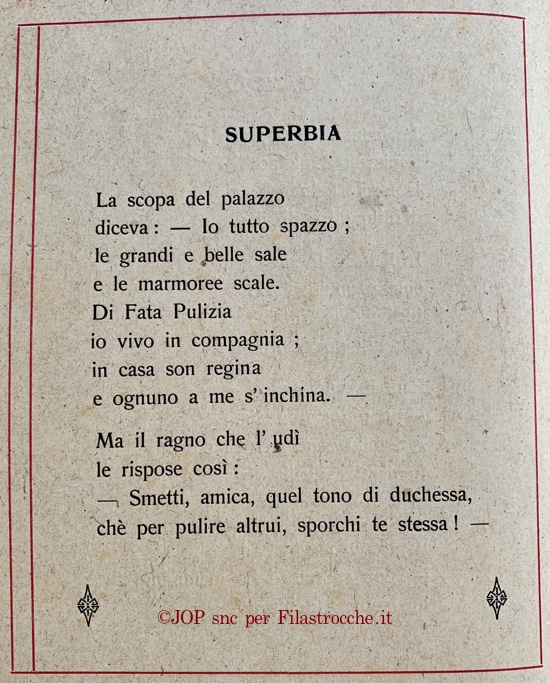 SUPERBIA

La scopa del palazzo
diceva : — Io tutto spazzo ;
le grandi e belle sale
e le marmoree scale.
Di Fata Pulizia
io vivo in compagnia ;
in casa son regina
e ognuno a me s' inchina. —

Ma il ragno che l' udì
le rispose così :
— Smetti, amica, quel tono di duchessa,
chè per pulire altrui, sporchi te stessa ! —

©JOP snc per Filastrocche.it